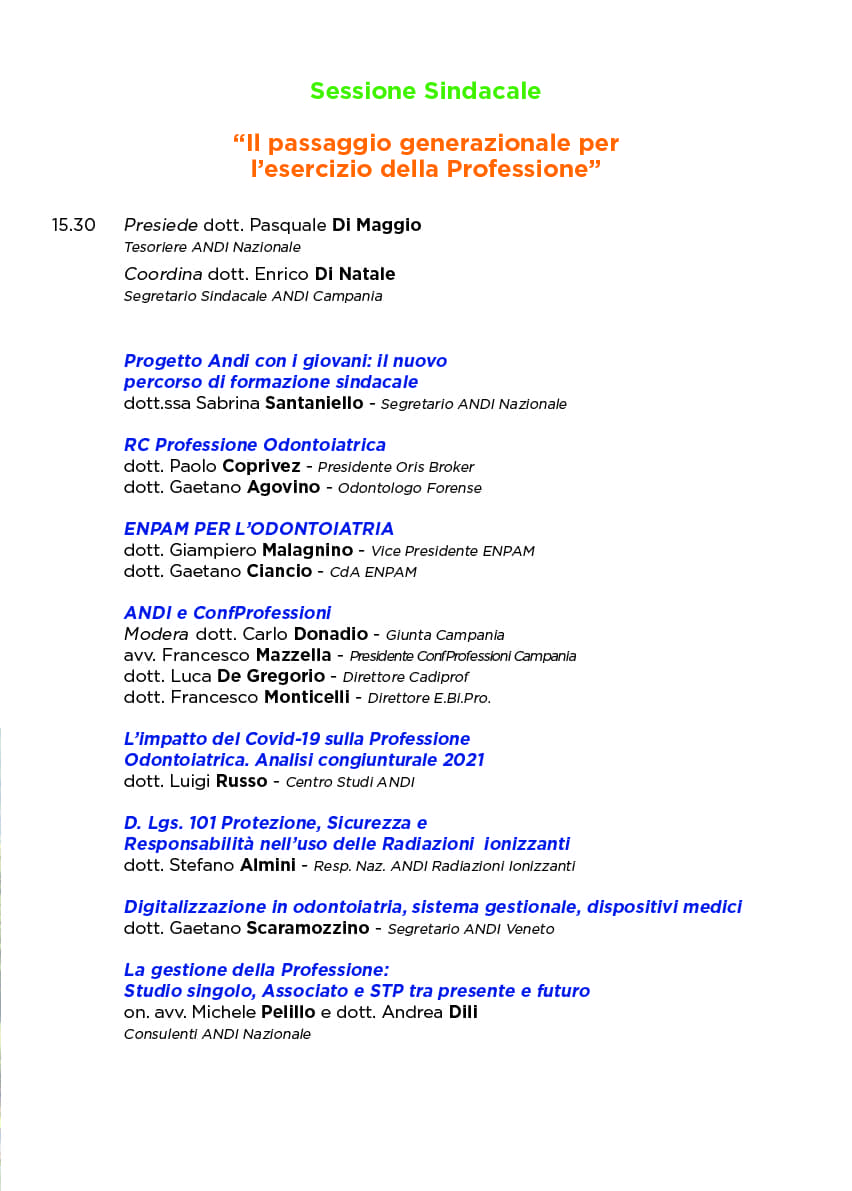 Sessione Sindacale

“Il passaggio generazionale per l’esercizio della Professione”

15.30 Presiede dott. Pasquale Di Maggio
Tesoriere ANDI Nazionale

Coordina dott. Enrico Di Natale
Segretario Sindacale ANDI Campania

Progetto Andi con i giovani: il nuovo percorso di formazione sindacale
dott.ssa Sabrina Santaniello - Segretario ANDI Nazionale

RC Professione Odontoiatrica
dott. Paolo Coprivez - Presidente Oris Broker
dott. Gaetano Agovino - Odontologo Forense

ENPAM PER L’ODONTOIATRIA
dott. Giampiero Malagnino - Vice Presidente ENPAM
dott. Gaetano Ciancio - CdA ENPAM

ANDI e ConfProfessioni
Modera dott. Carlo Donadio - Giunta Campania
avv. Francesco Mazzella - Presidente ConfProfessioni Campania
dott. Luca De Gregorio - Direttore Cadiprof
dott. Francesco Monticelli - Direttore E.Bi.Pro.

L’impatto del Covid-19 sulla Professione Odontoiatrica. Analisi congiunturale 2021
dott. Luigi Russo - Centro Studi ANDI

D. Lgs. 101 Protezione, Sicurezza e Responsabilità nell’uso delle Radiazioni ionizzanti
dott. Stefano Almini - Resp. Naz. ANDI Radiazioni Ionizzanti

Digitalizzazione in odontoiatria, sistema gestionale, dispositivi medici
dott. Gaetano Scaramozzino - Segretario ANDI Veneto

La gestione della Professione:
Studio singolo, Associato e STP tra presente e futuro
on. avv. Michele Pelillo e dott. Andrea Dili
Consulenti ANDI Nazionale